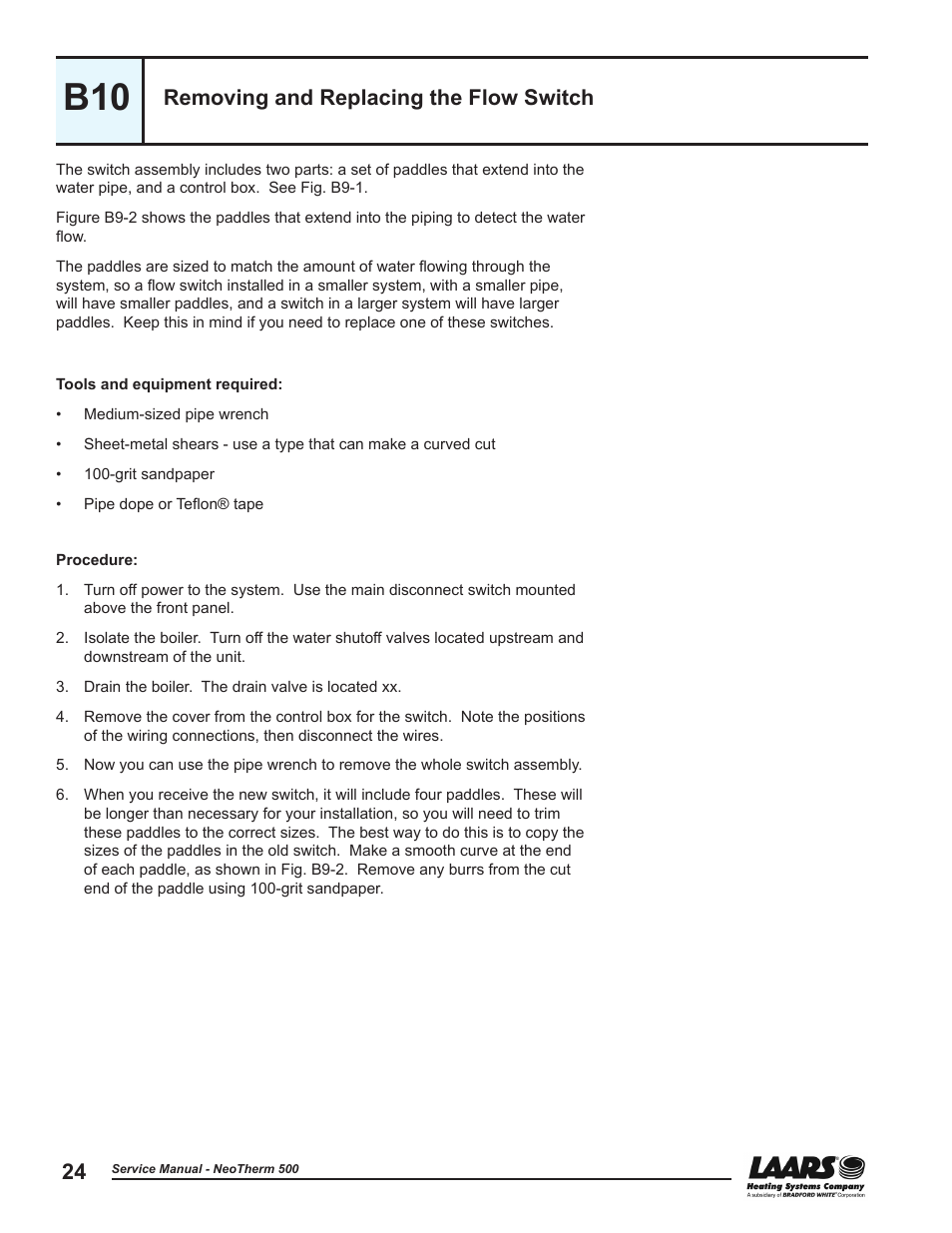 B10

Removing and Replacing the Flow Switch

The switch assembly includes two parts: a set of paddles that extend into the water pipe, and a control box. See Fig. B9-1.

Figure B9-2 shows the paddles that extend into the piping to detect the water flow.

The paddles are sized to match the amount of water flowing through the system, so a flow switch installed in a smaller system, with a smaller pipe, will have smaller paddles, and a switch in a larger system will have larger paddles. Keep this in mind if you need to replace one of these switches.

Tools and equipment required:

• Medium-sized pipe wrench

• Sheet-metal shears - use a type that can make a curved cut

• 100-grit sandpaper

• Pipe dope or Teflon® tape

Procedure:

1. Turn off power to the system. Use the main disconnect switch mounted above the front panel.

2. Isolate the boiler. Turn off the water shutoff valves located upstream and downstream of the unit.

3. Drain the boiler. The drain valve is located xx.

4. Remove the cover from the control box for the switch. Note the positions of the wiring connections, then disconnect the wires.

5. Now you can use the pipe wrench to remove the whole switch assembly.

6. When you receive the new switch, it will include four paddles. These will be longer than necessary for your installation, so you will need to trim these paddles to the correct sizes. The best way to do this is to copy the sizes of the paddles in the old switch. Make a smooth curve at the end of each paddle, as shown in Fig. B9-2. Remove any burrs from the cut end of the paddle using 100-grit sandpaper.

24 Service Manual - NeoTherm 500

LAARS
Heating Systems Company
A subsidiary of BRADFORD WHITE Corporation